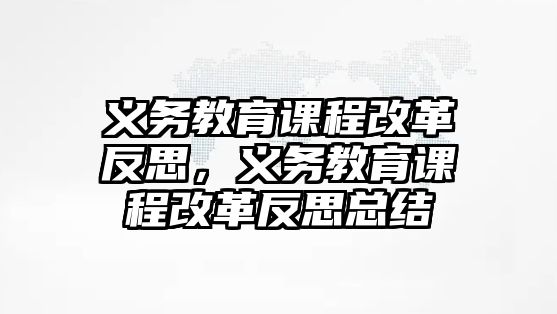 义务教育课程改革反思，义务教育课程改革反思总结